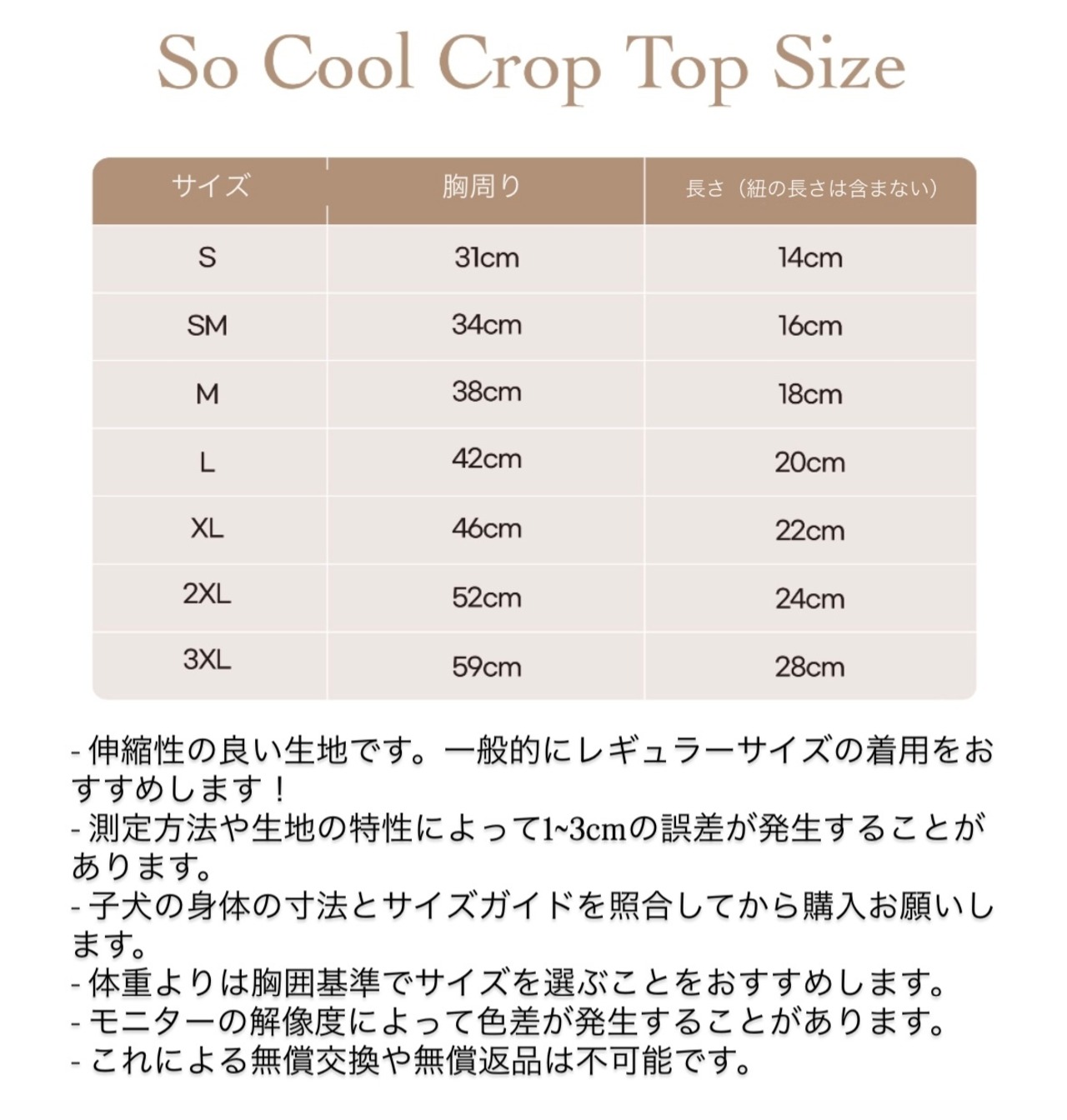 So Cool Crop Top Size

| サイズ | 胸周り | 長さ（紐の長さは含まない） |
|---|---|---|
| S | 31cm | 14cm |
| SM | 34cm | 16cm |
| M | 38cm | 18cm |
| L | 42cm | 20cm |
| XL | 46cm | 22cm |
| 2XL | 52cm | 24cm |
| 3XL | 59cm | 28cm |

- 伸縮性の良い生地です。一般的にレギュラーサイズの着用をおすすめします！
- 測定方法や生地の特性によって1~3cmの誤差が発生することがあります。
- 子犬の身体の寸法とサイズガイドを照合してから購入お願いします。
- 体重よりは胸囲基準でサイズを選ぶことをおすすめします。
- モニターの解像度によって色差が発生することがあります。
- これによる無償交換や無償返品は不可能です。